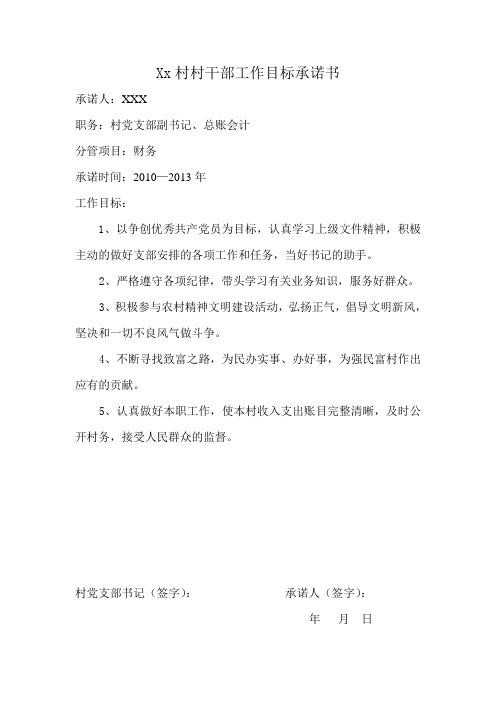 Xx 村村干部工作目标承诺书

承诺人：XXX

职务：村党支部副书记、总账会计

分管项目：财务

承诺时间：2010—2013 年

工作目标：

1、以争创优秀共产党员为目标，认真学习上级文件精神，积极主动的做好支部安排的各项工作和任务，当好书记的助手。

2、严格遵守各项纪律，带头学习有关业务知识，服务好群众。

3、积极参与农村精神文明建设活动，弘扬正气，倡导文明新风，坚决和一切不良风气做斗争。

4、不断寻找致富之路，为民办实事、办好事，为强民富村作出应有的贡献。

5、认真做好本职工作，使本村收入支出账目完整清晰，及时公开村务，接受人民群众的监督。

村党支部书记（签字）：　　　　承诺人（签字）：

年　月　日